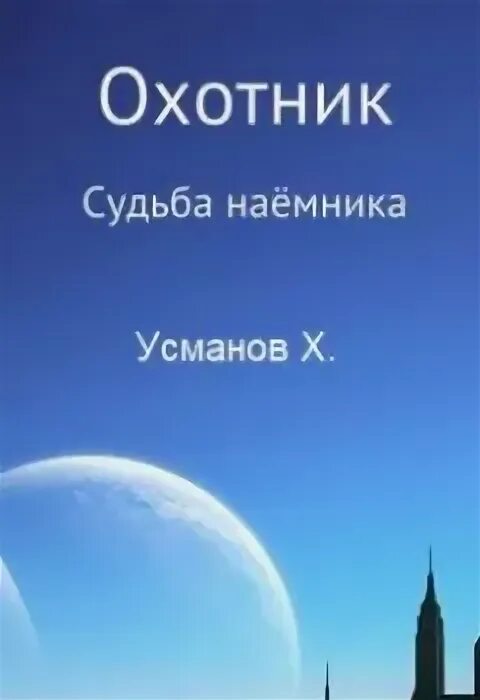 Охотник

Судьба наёмника

Усманов Х.